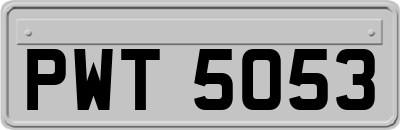 PWT 5053